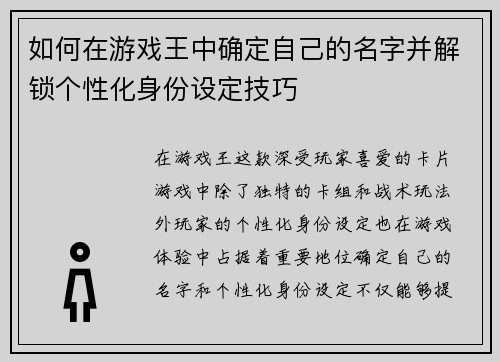 如何在游戏王中确定自己的名字并解锁个性化身份设定技巧

在游戏王这款深受玩家喜爱的卡片游戏中除了独特的卡组和战术玩法外玩家的个性化身份设定也在游戏体验中占据着重要地位确定自己的名字和个性化身份设定不仅能够提